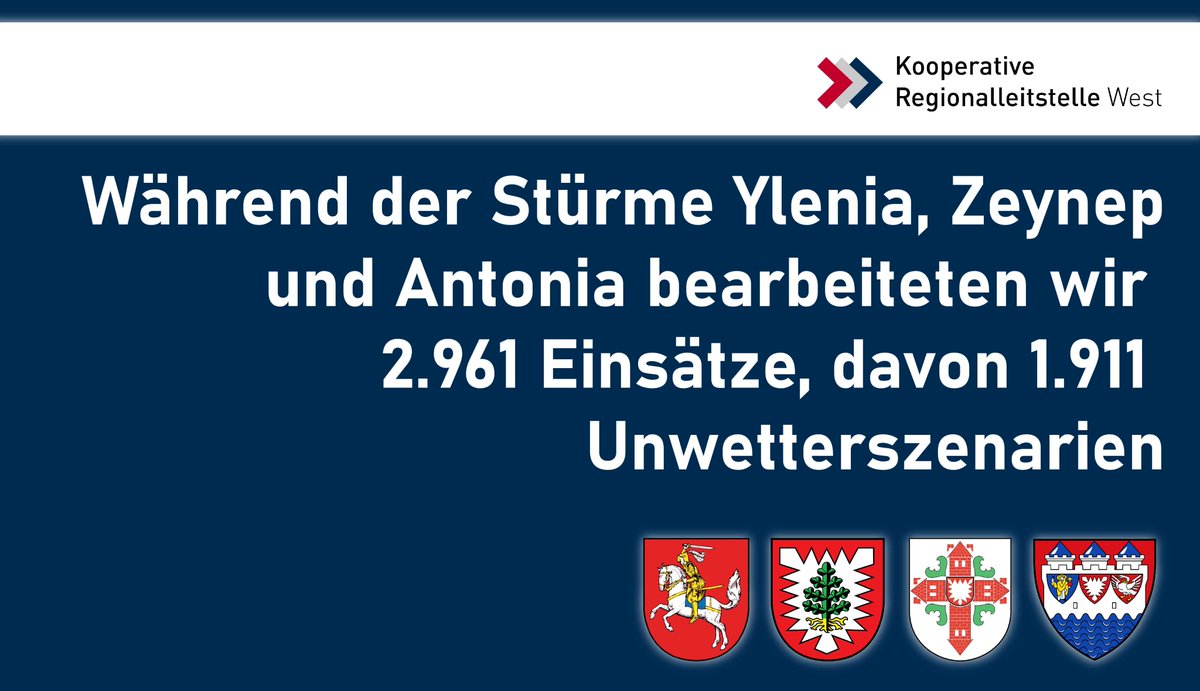 Kooperative
Regionalleitstelle West

Während der Stürme Ylenia, Zeynep und Antonia bearbeiteten wir 2.961 Einsätze, davon 1.911 Unwetterszenarien